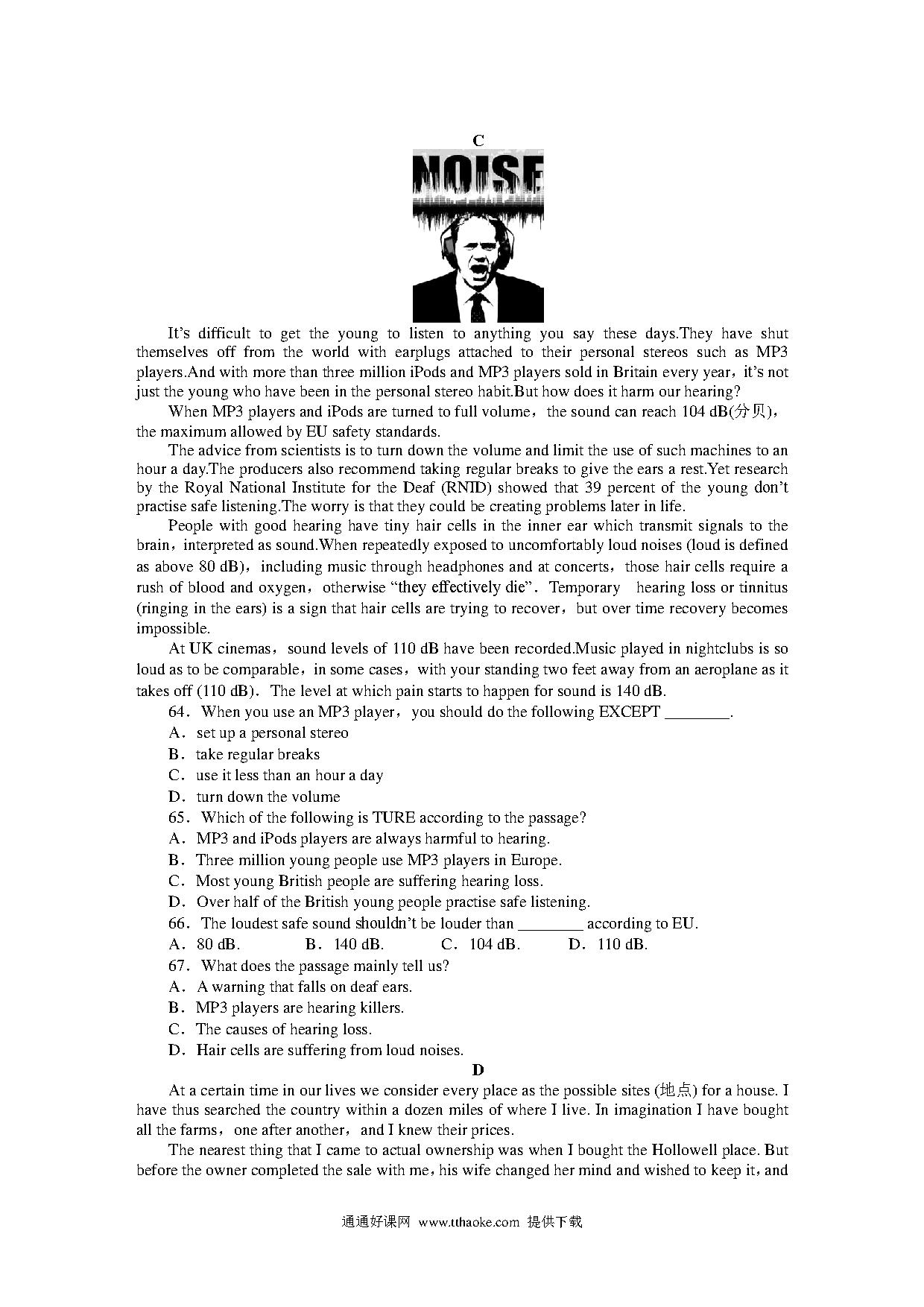 C

NOISE

It's difficult to get the young to listen to anything you say these days.They have shut themselves off from the world with earplugs attached to their personal stereos such as MP3 players.And with more than three million iPods and MP3 players sold in Britain every year，it's not just the young who have been in the personal stereo habit.But how does it harm our hearing?

When MP3 players and iPods are turned to full volume，the sound can reach 104 dB(分贝)，the maximum allowed by EU safety standards.

The advice from scientists is to turn down the volume and limit the use of such machines to an hour a day.The producers also recommend taking regular breaks to give the ears a rest.Yet research by the Royal National Institute for the Deaf (RNID) showed that 39 percent of the young don't practise safe listening.The worry is that they could be creating problems later in life.

People with good hearing have tiny hair cells in the inner ear which transmit signals to the brain，interpreted as sound.When repeatedly exposed to uncomfortably loud noises (loud is defined as above 80 dB)，including music through headphones and at concerts，those hair cells require a rush of blood and oxygen，otherwise "they effectively die". Temporary hearing loss or tinnitus (ringing in the ears) is a sign that hair cells are trying to recover，but over time recovery becomes impossible.

At UK cinemas，sound levels of 110 dB have been recorded.Music played in nightclubs is so loud as to be comparable，in some cases，with your standing two feet away from an aeroplane as it takes off (110 dB). The level at which pain starts to happen for sound is 140 dB.

64．When you use an MP3 player，you should do the following EXCEPT ________.
A．set up a personal stereo
B．take regular breaks
C．use it less than an hour a day
D．turn down the volume
65．Which of the following is TURE according to the passage?
A．MP3 and iPods players are always harmful to hearing.
B．Three million young people use MP3 players in Europe.
C．Most young British people are suffering hearing loss.
D．Over half of the British young people practise safe listening.
66．The loudest safe sound shouldn't be louder than ________ according to EU.
A．80 dB. B．140 dB. C．104 dB. D．110 dB.
67．What does the passage mainly tell us?
A．A warning that falls on deaf ears.
B．MP3 players are hearing killers.
C．The causes of hearing loss.
D．Hair cells are suffering from loud noises.

D

At a certain time in our lives we consider every place as the possible sites (地点) for a house. I have thus searched the country within a dozen miles of where I live. In imagination I have bought all the farms，one after another，and I knew their prices.

The nearest thing that I came to actual ownership was when I bought the Hollowell place. But before the owner completed the sale with me，his wife changed her mind and wished to keep it，and

通通好课网 www.tthaoke.com 提供下载